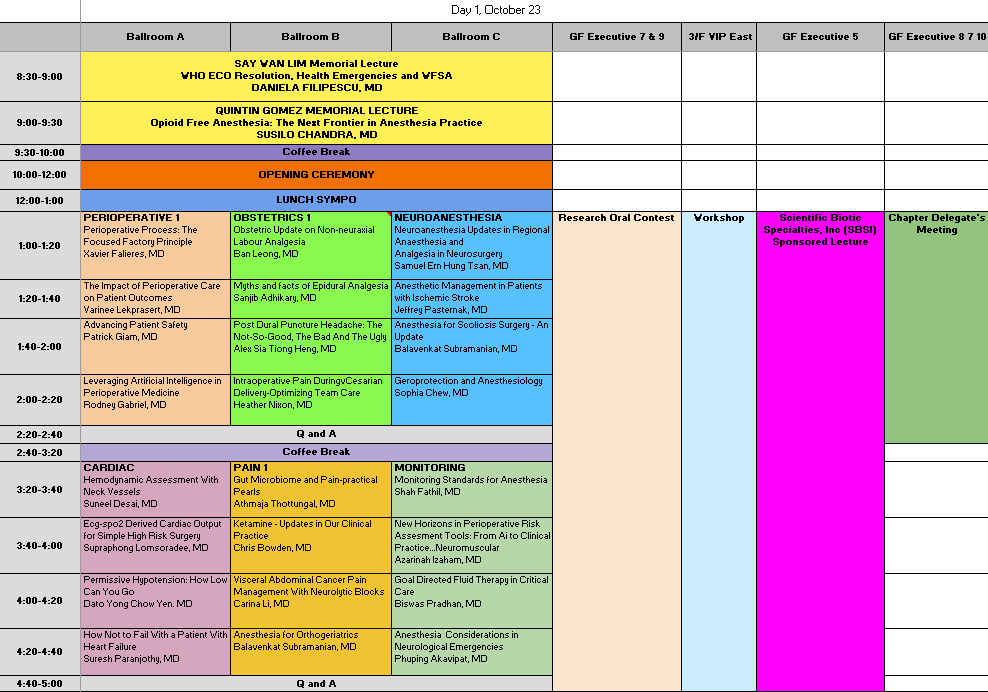 Day 1, October 23

| | Ballroom A | Ballroom B | Ballroom C | GF Executive 7 & 9 | 3/F VIP East | GF Executive 5 | GF Executive 8 7 10 |
|---|---|---|---|---|---|---|---|
| 8:30-9:00 | SAY WAN LIM Memorial Lecture WHO ECO Resolution, Health Emergencies and WFSA DANIELA FILIPESCU, MD | | | | | | |
| 9:00-9:30 | QUINTIN GOMEZ MEMORIAL LECTURE Opioid Free Anesthesia: The Next Frontier in Anesthesia Practice SUSILO CHANDRA, MD | | | | | | |
| 9:30-10:00 | Coffee Break | | | | | | |
| 10:00-12:00 | OPENING CEREMONY | | | | | | |
| 12:00-1:00 | LUNCH SYMPO | | | | | | |
| 1:00-1:20 | PERIOPERATIVE 1 Perioperative Process: The Focused Factory Principle Xavier Falieres, MD | OBSTETRICS 1 Obstetric Update on Non-neuraxial Labour Analgesia Ban Leong, MD | NEUROANESTHESIA Neuroanesthesia Updates in Regional Anaesthesia and Analgesia in Neurosurgery Samuel Ern Hung Tsan, MD | Research Oral Contest | Workshop | Scientific Biotic Specialties, Inc (SBSI) Sponsored Lecture | Chapter Delegate's Meeting |
| 1:20-1:40 | The Impact of Perioperative Care on Patient Outcomes Varinee Lekprasert, MD | Myths and facts of Epidural Analgesia Sanjib Adhikary, MD | Anesthetic Management in Patients with Ischemic Stroke Jeffrey Pasternak, MD | | | | |
| 1:40-2:00 | Advancing Patient Safety Patrick Giam, MD | Post Dural Puncture Headache: The Not-So-Good, The Bad And The Ugly Alex Sia Tiong Heng, MD | Anesthesia for Scoliosis Surgery - An Update Balavenkat Subramanian, MD | | | | |
| 2:00-2:20 | Leveraging Artificial Intelligence in Perioperative Medicine Rodney Gabriel, MD | Intraoperative Pain DuringvCesarian Delivery-Optimizing Team Care Heather Nixon, MD | Geroprotection and Anesthesiology Sophia Chew, MD | | | | |
| 2:20-2:40 | Q and A | | | | | | |
| 2:40-3:20 | Coffee Break | | | | | | |
| 3:20-3:40 | CARDIAC Hemodynamic Assessment With Neck Vessels Suneel Desai, MD | PAIN 1 Gut Microbiome and Pain-practical Pearls Athmaja Thottungal, MD | MONITORING Monitoring Standards for Anesthesia Shah Fathil, MD | | | | |
| 3:40-4:00 | Ecg-spo2 Derived Cardiac Output for Simple High Risk Surgery Supraphong Lomsoradee, MD | Ketamine - Updates in Our Clinical Practice Chris Bowden, MD | New Horizons in Perioperative Risk Assesment Tools: From Ai to Clinical Practice...Neuromuscular Azarinah Izaham, MD | | | | |
| 4:00-4:20 | Permissive Hypotension: How Low Can You Go Dato Yong Chow Yen. MD | Visceral Abdominal Cancer Pain Management With Neurolytic Blocks Carina Li, MD | Goal Directed Fluid Therapy in Critical Care Biswas Pradhan, MD | | | | |
| 4:20-4:40 | How Not to Fail With a Patient With Heart Failure Suresh Paranjothy, MD | Anesthesia for Orthogeriatrics Balavenkat Subramanian, MD | Anesthesia Considerations in Neurological Emergencies Phuping Akavipat, MD | | | | |
| 4:40-5:00 | Q and A | | | | | | |